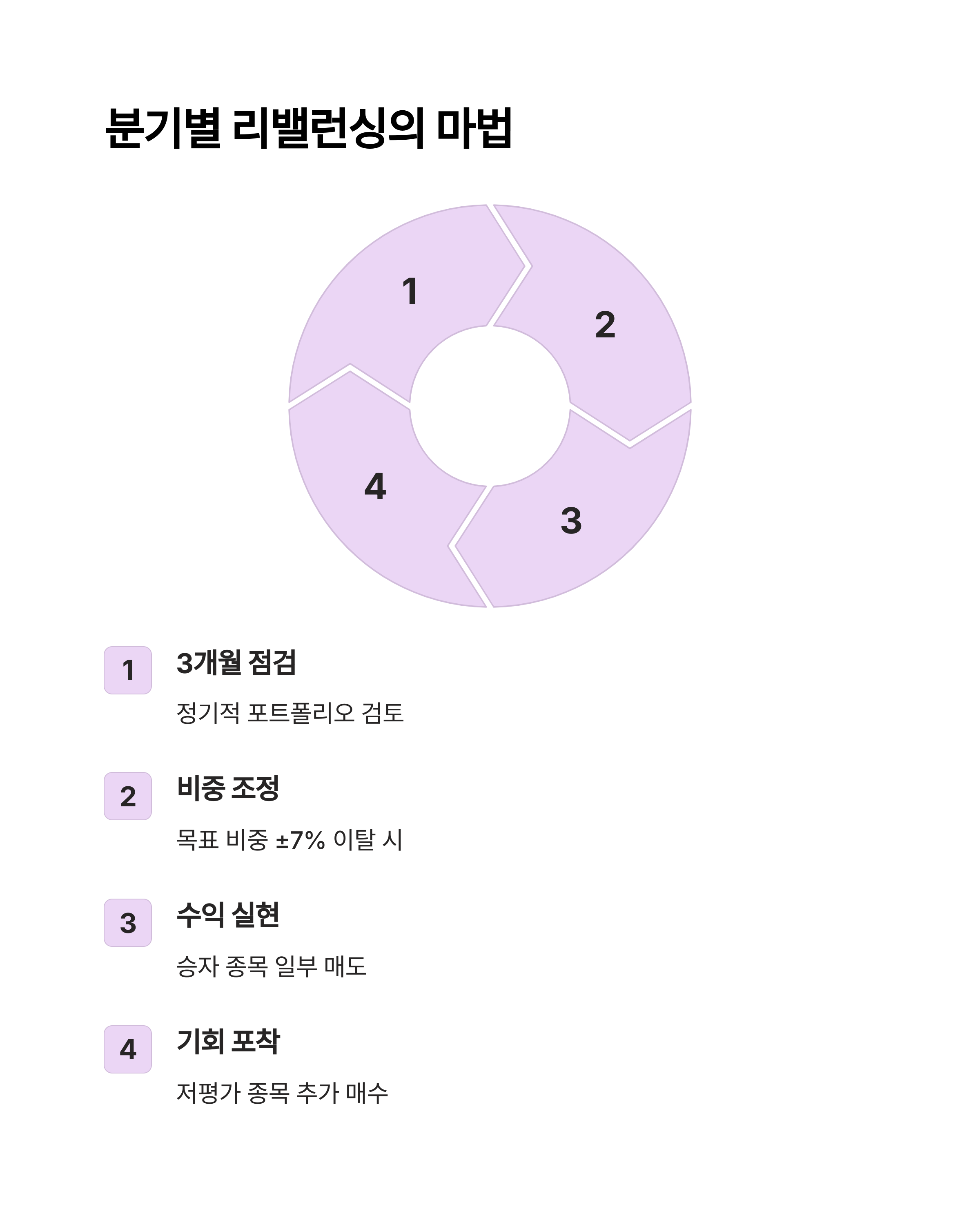 분기별 리밸런싱의 마법

1
2
3
4

1
3개월 점검
정기적 포트폴리오 검토

2
비중 조정
목표 비중 ±7% 이탈 시

3
수익 실현
승자 종목 일부 매도

4
기회 포착
저평가 종목 추가 매수